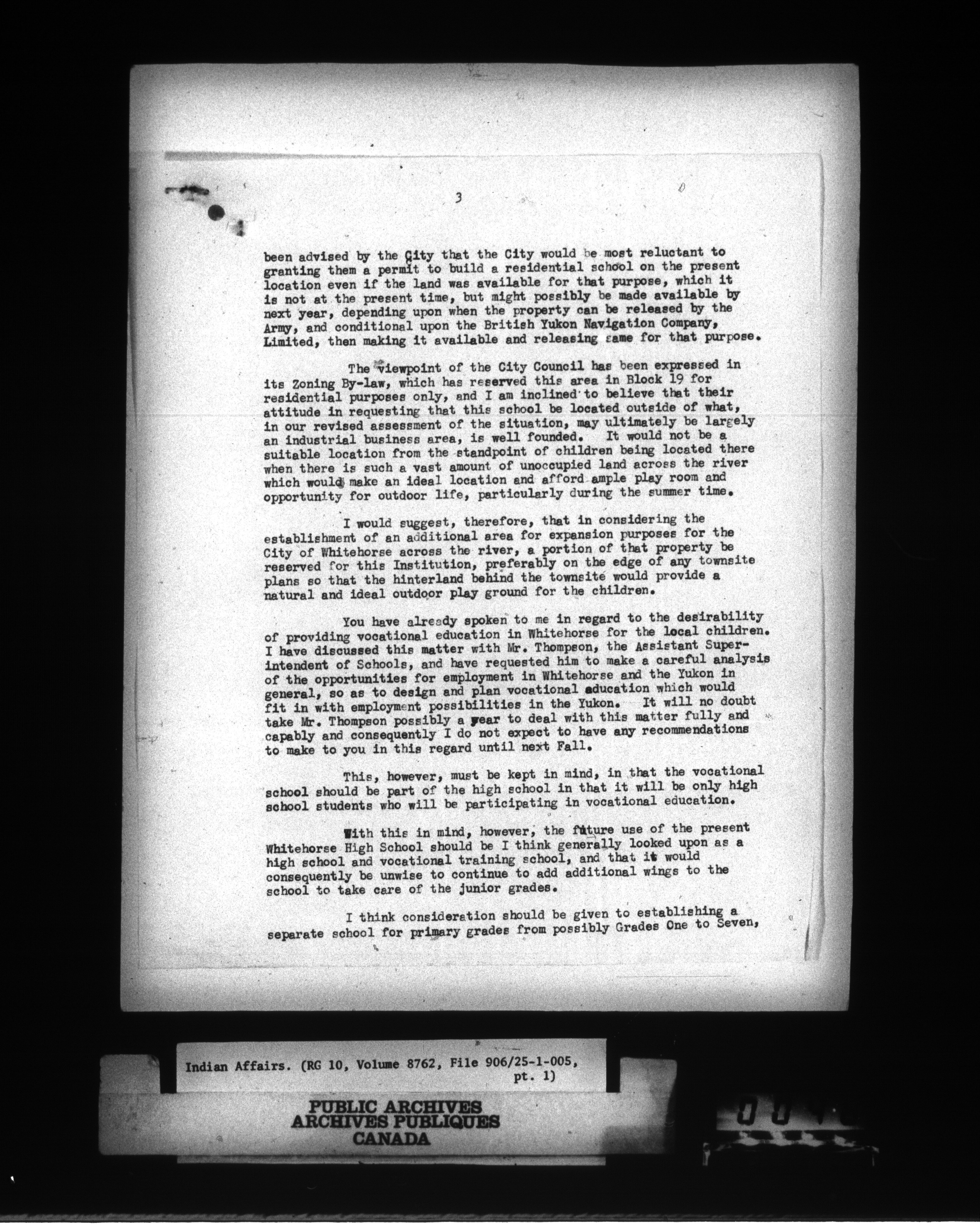 3

been advised by the City that the City would be most reluctant to granting them a permit to build a residential school on the present location even if the land was available for that purpose, which it is not at the present time, but might possibly be made available by next year, depending upon when the property can be released by the Army, and conditional upon the British Yukon Navigation Company, Limited, then making it available and releasing same for that purpose.

The viewpoint of the City Council has been expressed in its Zoning By-law, which has reserved this area in Block 19 for residential purposes only, and I am inclined to believe that their attitude in requesting that this school be located outside of what, in our revised assessment of the situation, may ultimately be largely an industrial business area, is well founded. It would not be a suitable location from the standpoint of children being located there when there is such a vast amount of unoccupied land across the river which would make an ideal location and afford ample play room and opportunity for outdoor life, particularly during the summer time.

I would suggest, therefore, that in considering the establishment of an additional area for expansion purposes for the City of Whitehorse across the river, a portion of that property be reserved for this Institution, preferably on the edge of any townsite plans so that the hinterland behind the townsite would provide a natural and ideal outdoor play ground for the children.

You have already spoken to me in regard to the desirability of providing vocational education in Whitehorse for the local children. I have discussed this matter with Mr. Thompson, the Assistant Superintendent of Schools, and have requested him to make a careful analysis of the opportunities for employment in Whitehorse and the Yukon in general, so as to design and plan vocational education which would fit in with employment possibilities in the Yukon. It will no doubt take Mr. Thompson possibly a year to deal with this matter fully and capably and consequently I do not expect to have any recommendations to make to you in this regard until next Fall.

This, however, must be kept in mind, in that the vocational school should be part of the high school in that it will be only high school students who will be participating in vocational education.

With this in mind, however, the future use of the present Whitehorse High School should be I think generally looked upon as a high school and vocational training school, and that it would consequently be unwise to continue to add additional wings to the school to take care of the junior grades.

I think consideration should be given to establishing a separate school for primary grades from possibly Grades One to Seven,

Indian Affairs. (RG 10, Volume 8762, File 906/25-1-005, pt. 1)

PUBLIC ARCHIVES
ARCHIVES PUBLIQUES
CANADA